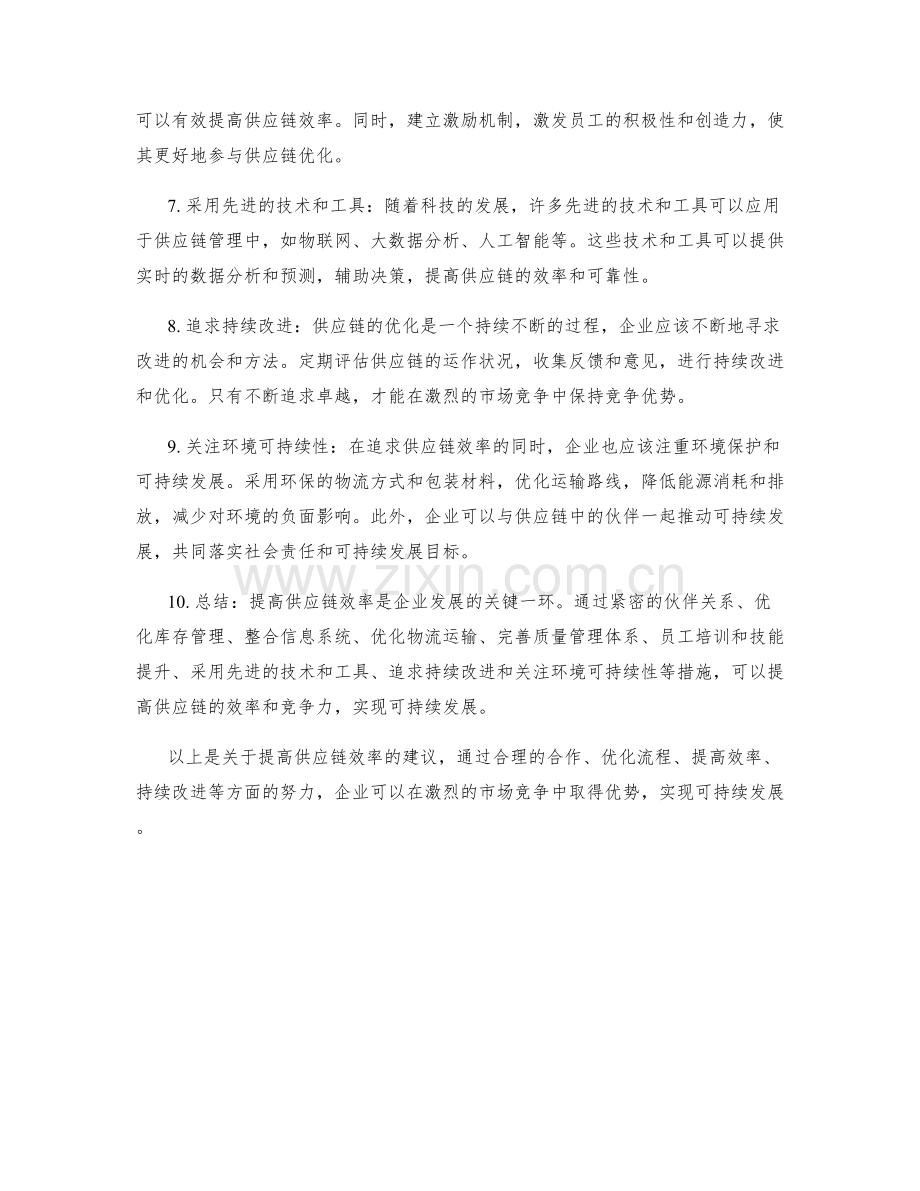 可以有效提高供应链效率。同时，建立激励机制，激发员工的积极性和创造力，使其更好地参与供应链优化。

7. 采用先进的技术和工具：随着科技的发展，许多先进的技术和工具可以应用于供应链管理中，如物联网、大数据分析、人工智能等。这些技术和工具可以提供实时的数据分析和预测，辅助决策，提高供应链的效率和可靠性。

8. 追求持续改进：供应链的优化是一个持续不断的过程，企业应该不断地寻求改进的机会和方法。定期评估供应链的运作状况，收集反馈和意见，进行持续改进和优化。只有不断追求卓越，才能在激烈的市场竞争中保持竞争优势。

9. 关注环境可持续性：在追求供应链效率的同时，企业也应该注重环境保护和可持续发展。采用环保的物流方式和包装材料，优化运输路线，降低能源消耗和排放，减少对环境的负面影响。此外，企业可以与供应链中的伙伴一起推动可持续发展，共同落实社会责任和可持续发展目标。

www.zixin.com.cn

10. 总结：提高供应链效率是企业发展的关键一环。通过紧密的伙伴关系、优化库存管理、整合信息系统、优化物流运输、完善质量管理体系、员工培训和技能提升、采用先进的技术和工具、追求持续改进和关注环境可持续性等措施，可以提高供应链的效率和竞争力，实现可持续发展。

以上是关于提高供应链效率的建议，通过合理的合作、优化流程、提高效率、持续改进等方面的努力，企业可以在激烈的市场竞争中取得优势，实现可持续发展。